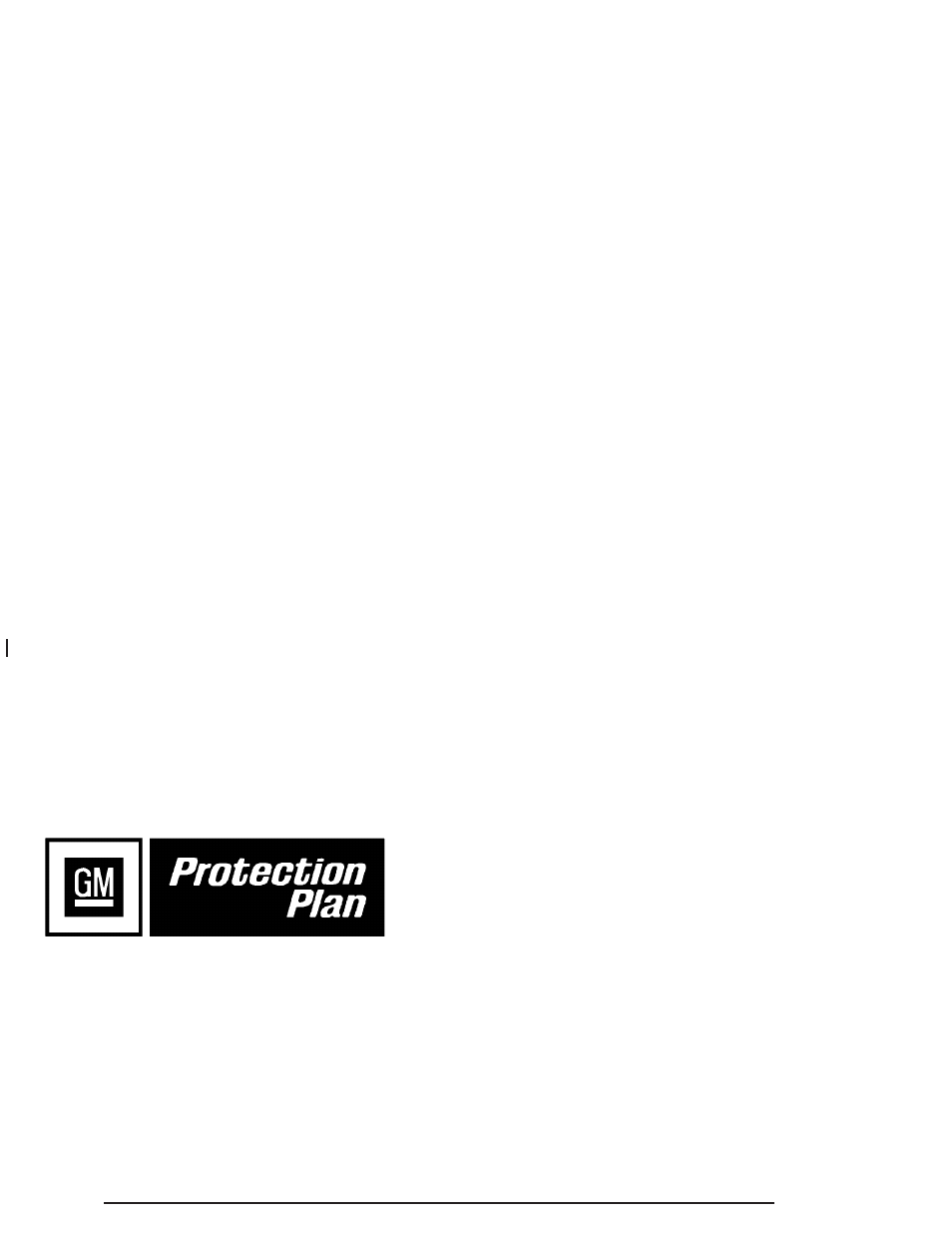 GM

Protection Plan